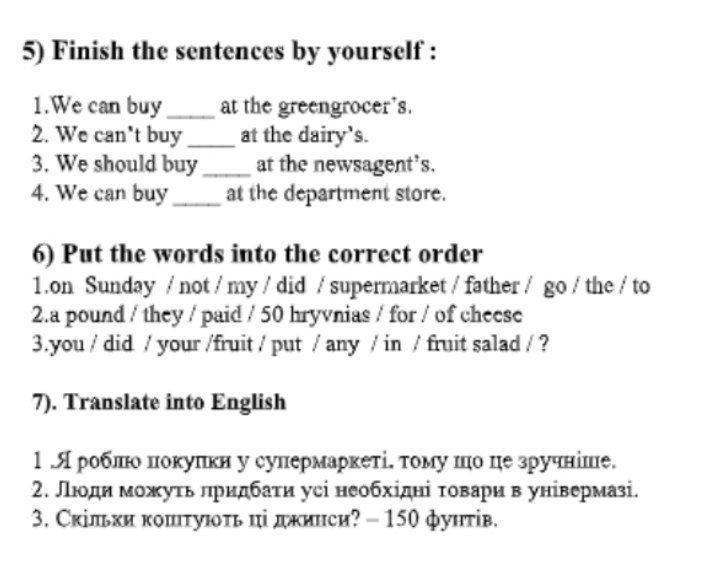 5) Finish the sentences by yourself :

1.We can buy ____ at the greengrocer's.
2. We can't buy ____ at the dairy's.
3. We should buy ____ at the newsagent's.
4. We can buy ____ at the department store.

6) Put the words into the correct order
1.on Sunday / not / my / did / supermarket / father / go / the / to
2.a pound / they / paid / 50 hryvnias / for / of cheese
3.you / did / your /fruit / put / any / in / fruit salad / ?

7). Translate into English

1 .Я роблю покупки у супермаркеті. тому що це зручніше.
2. Люди можуть придбати усі необхідні товари в універмазі.
3. Скільки коштують ці джинси? – 150 фунтів.